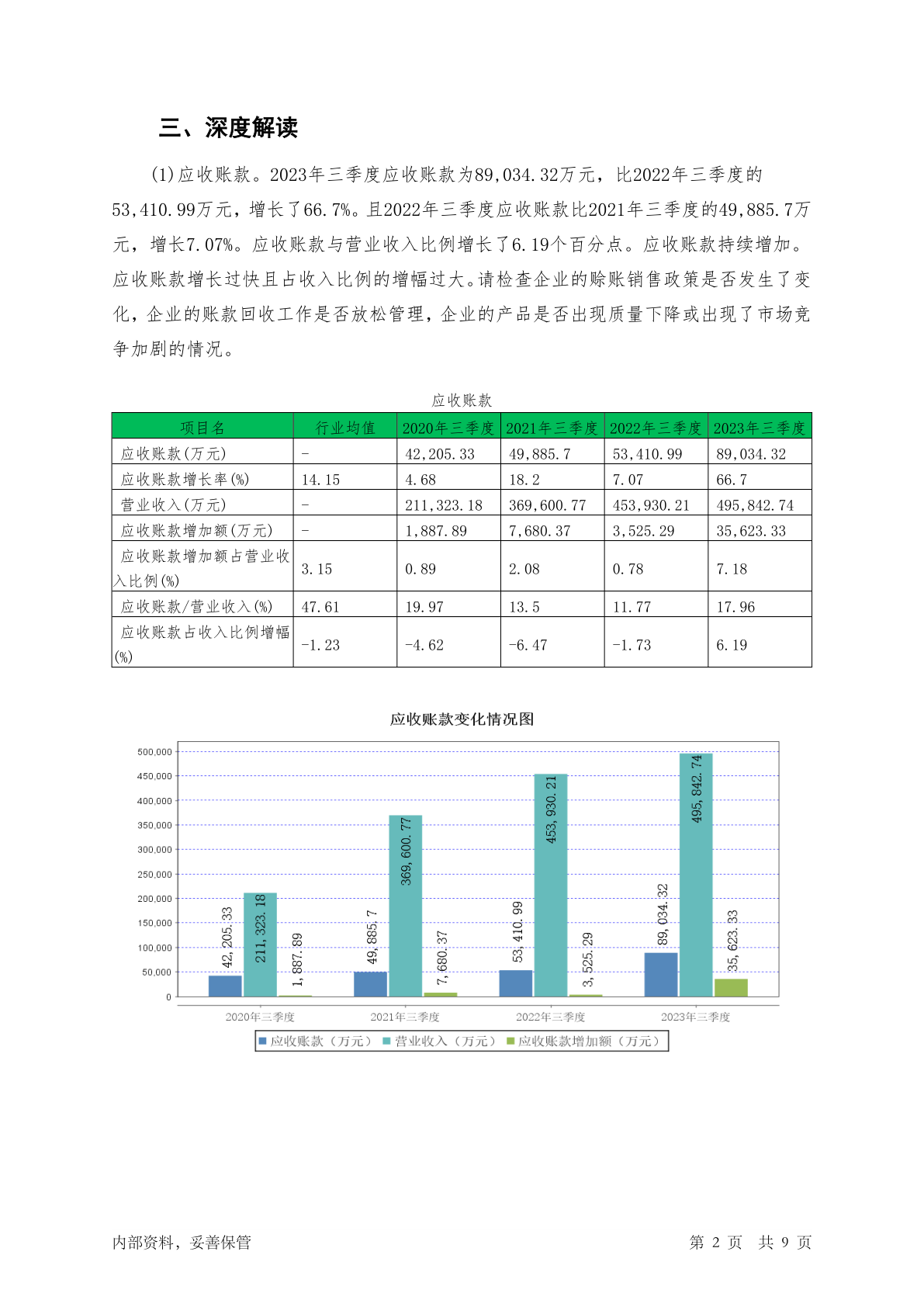 三、深度解读

(1)应收账款。2023年三季度应收账款为89,034.32万元，比2022年三季度的53,410.99万元，增长了66.7%。且2022年三季度应收账款比2021年三季度的49,885.7万元，增长7.07%。应收账款与营业收入比例增长了6.19个百分点。应收账款持续增加。应收账款增长过快且占收入比例的增幅过大。请检查企业的赊账销售政策是否发生了变化，企业的账款回收工作是否放松管理，企业的产品是否出现质量下降或出现了市场竞争加剧的情况。

应收账款

| 项目名 | 行业均值 | 2020年三季度 | 2021年三季度 | 2022年三季度 | 2023年三季度 |
|---|---|---|---|---|---|
| 应收账款(万元) | - | 42,205.33 | 49,885.7 | 53,410.99 | 89,034.32 |
| 应收账款增长率(%) | 14.15 | 4.68 | 18.2 | 7.07 | 66.7 |
| 营业收入(万元) | - | 211,323.18 | 369,600.77 | 453,930.21 | 495,842.74 |
| 应收账款增加额(万元) | - | 1,887.89 | 7,680.37 | 3,525.29 | 35,623.33 |
| 应收账款增加额占营业收入比例(%) | 3.15 | 0.89 | 2.08 | 0.78 | 7.18 |
| 应收账款/营业收入(%) | 47.61 | 19.97 | 13.5 | 11.77 | 17.96 |
| 应收账款占收入比例增幅(%) | -1.23 | -4.62 | -6.47 | -1.73 | 6.19 |

应收账款变化情况图

500,000
450,000
400,000
350,000
300,000
250,000
200,000
150,000
100,000
50,000
0

42,205.33
211,323.18
1,887.89
49,885.7
369,600.77
7,680.37
53,410.99
453,930.21
3,525.29
89,034.32
495,842.74
35,623.33

2020年三季度 2021年三季度 2022年三季度 2023年三季度

应收账款（万元） 营业收入（万元） 应收账款增加额（万元）

内部资料，妥善保管

第 2 页 共 9 页